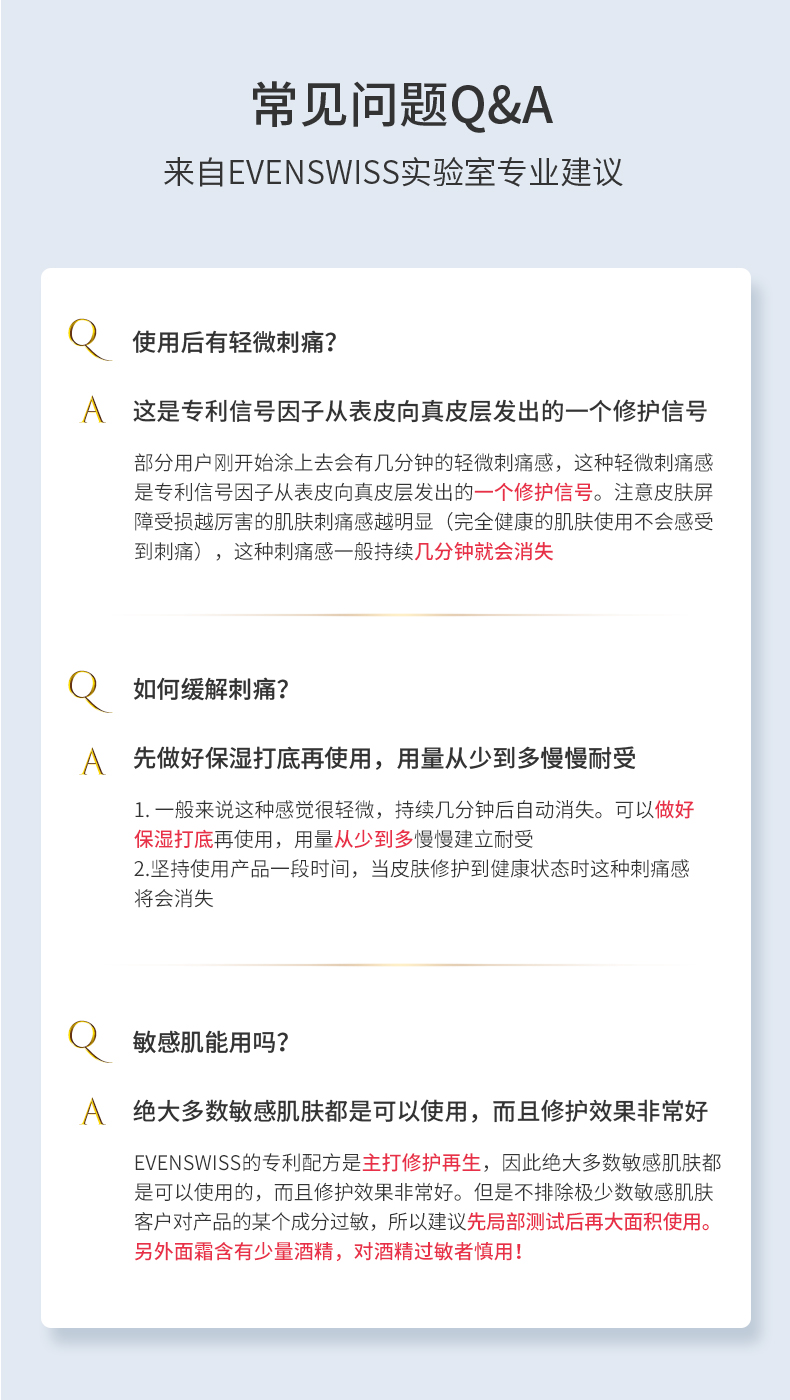 常见问题Q&A

来自EVENSWISS实验室专业建议

Q 使用后有轻微刺痛？

A 这是专利信号因子从表皮向真皮层发出的一个修护信号

部分用户刚开始涂上去会有几分钟的轻微刺痛感，这种轻微刺痛感是专利信号因子从表皮向真皮层发出的一个修护信号。注意皮肤屏障受损越厉害的肌肤刺痛感越明显（完全健康的肌肤使用不会感受到刺痛），这种刺痛感一般持续几分钟就会消失

Q 如何缓解刺痛？

A 先做好保湿打底再使用，用量从少到多慢慢耐受

1. 一般来说这种感觉很轻微，持续几分钟后自动消失。可以做好保湿打底再使用，用量从少到多慢慢建立耐受
2.坚持使用产品一段时间，当皮肤修护到健康状态时这种刺痛感将会消失

Q 敏感肌能用吗？

A 绝大多数敏感肌肤都是可以使用，而且修护效果非常好

EVENSWISS的专利配方是主打修护再生，因此绝大多数敏感肌肤都是可以使用的，而且修护效果非常好。但是不排除极少数敏感肌肤客户对产品的某个成分过敏，所以建议先局部测试后再大面积使用。另外面霜含有少量酒精，对酒精过敏者慎用！